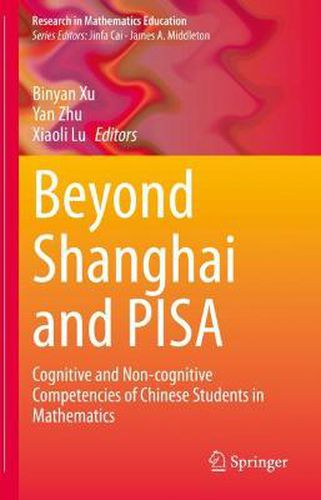 Research in Mathematics Education
Series Editors: Jinfa Cai · James A. Middleton

Binyan Xu
Yan Zhu
Xiaoli Lu Editors

Beyond Shanghai and PISA

Cognitive and Non-cognitive Competencies of Chinese Students in Mathematics

Springer